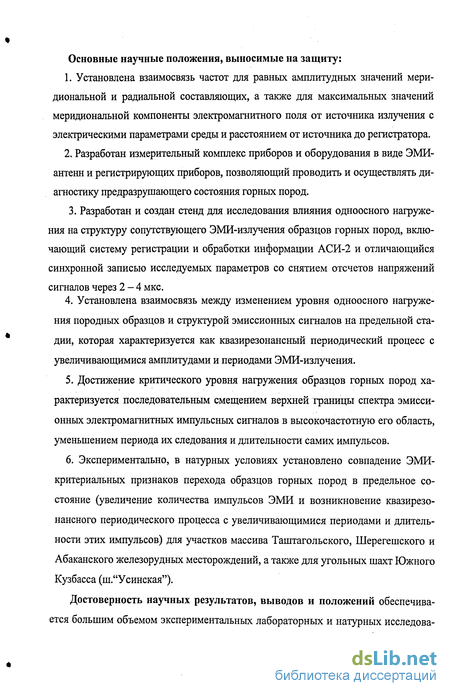 **Основные научные положения, выносимые на защиту:**

1. Установлена взаимосвязь частот для равных амплитудных значений меридиональной и радиальной составляющих, а также для максимальных значений меридиональной компоненты электромагнитного поля от источника излучения с электрическими параметрами среды и расстоянием от источника до регистратора.

2. Разработан измерительный комплекс приборов и оборудования в виде ЭМИ-антенн и регистрирующих приборов, позволяющий проводить и осуществлять диагностику предразрушающего состояния горных пород.

3. Разработан и создан стенд для исследования влияния одноосного нагружения на структуру сопутствующего ЭМИ-излучения образцов горных пород, включающий систему регистрации и обработки информации АСИ-2 и отличающийся синхронной записью исследуемых параметров со снятием отсчетов напряжений сигналов через 2 – 4 мкс.

4. Установлена взаимосвязь между изменением уровня одноосного нагружения породных образцов и структурой эмиссионных сигналов на предельной стадии, которая характеризуется как квазирезонансный периодический процесс с увеличивающимися амплитудами и периодами ЭМИ-излучения.

5. Достижение критического уровня нагружения образцов горных пород характеризуется последовательным смещением верхней границы спектра эмиссионных электромагнитных импульсных сигналов в высокочастотную его область, уменьшением периода их следования и длительности самих импульсов.

6. Экспериментально, в натурных условиях установлено совпадение ЭМИ-критериальных признаков перехода образцов горных пород в предельное состояние (увеличение количества импульсов ЭМИ и возникновение квазирезонансного периодического процесса с увеличивающимися периодами и длительности этих импульсов) для участков массива Таштагольского, Шерегешского и Абаканского железорудных месторождений, а также для угольных шахт Южного Кузбасса (ш."Усинская").

**Достоверность научных результатов, выводов и положений** обеспечивается большим объемом экспериментальных лабораторных и натурных исследова-

dsLib.net
библиотека диссертаций